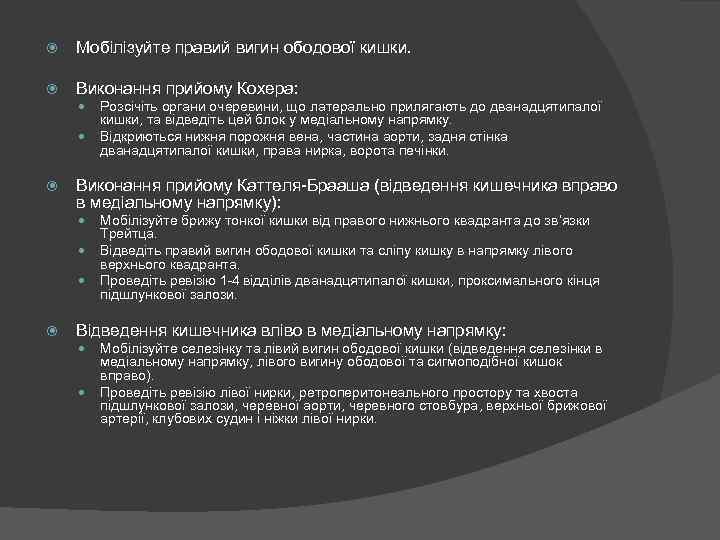 Мобілізуйте правий вигин ободової кишки.

Виконання прийому Кохера:

Розсічіть органи очеревини, що латерально прилягають до дванадцятипалої кишки, та відведіть цей блок у медіальному напрямку.

Відкриються нижня порожня вена, частина аорти, задня стінка дванадцятипалої кишки, права нирка, ворота печінки.

Виконання прийому Каттеля-Брааша (відведення кишечника вправо в медіальному напрямку):

Мобілізуйте брижу тонкої кишки від правого нижнього квадранта до зв'язки Трейтца.

Відведіть правий вигин ободової кишки та сліпу кишку в напрямку лівого верхнього квадранта.

Проведіть ревізію 1-4 відділів дванадцятипалої кишки, проксимального кінця підшлункової залози.

Відведення кишечника вліво в медіальному напрямку:

Мобілізуйте селезінку та лівий вигин ободової кишки (відведення селезінки в медіальному напрямку, лівого вигину ободової та сигмоподібної кишок вправо).

Проведіть ревізію лівої нирки, ретроперитонеального простору та хвоста підшлункової залози, черевної аорти, черевного стовбура, верхньої брижової артерії, клубових судин і ніжки лівої нирки.